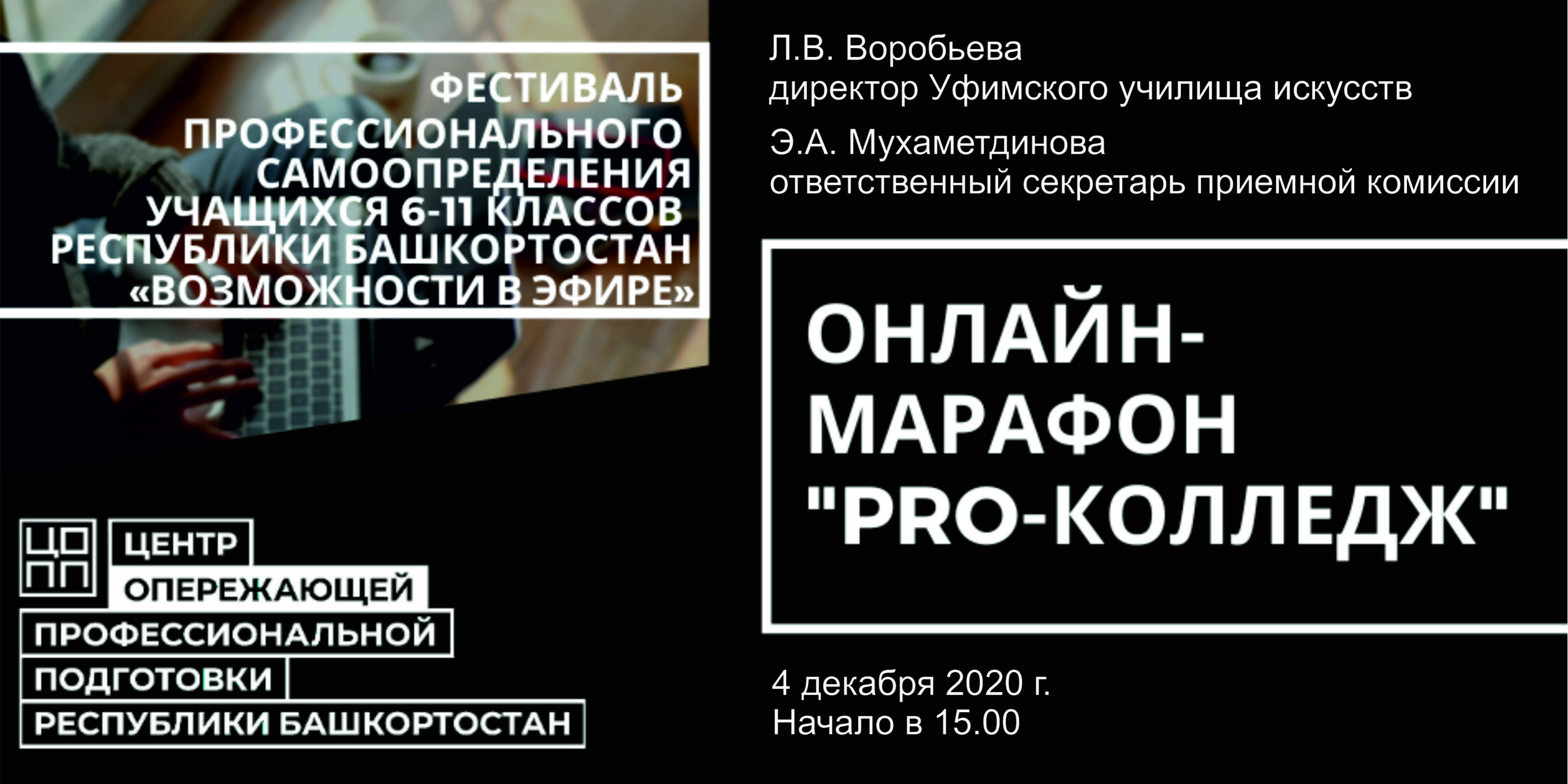 ФЕСТИВАЛЬ ПРОФЕССИОНАЛЬНОГО САМООПРЕДЕЛЕНИЯ УЧАЩИХСЯ 6-11 КЛАССОВ РЕСПУБЛИКИ БАШКОРТОСТАН «ВОЗМОЖНОСТИ В ЭФИРЕ»

ЦО
ПП

ЦЕНТР ОПЕРЕЖАЮЩЕЙ ПРОФЕССИОНАЛЬНОЙ ПОДГОТОВКИ РЕСПУБЛИКИ БАШКОРТОСТАН

Л.В. Воробьева
директор Уфимского училища искусств

Э.А. Мухаметдинова
ответственный секретарь приемной комиссии

ОНЛАЙН-МАРАФОН "PRO-КОЛЛЕДЖ"

4 декабря 2020 г.
Начало в 15.00